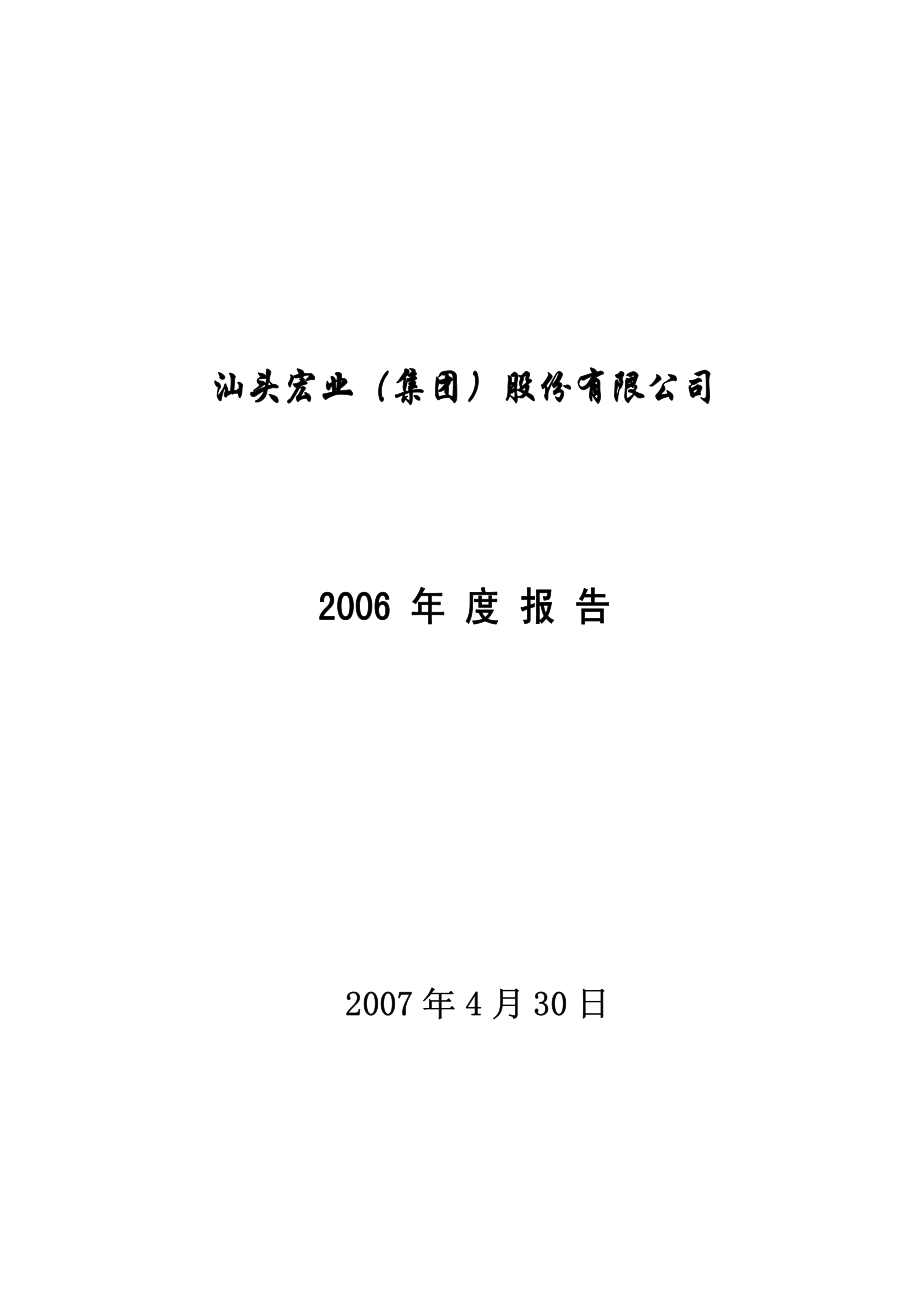 汕头宏业（集团）股份有限公司

2006 年 度 报 告

2007 年 4 月 30 日